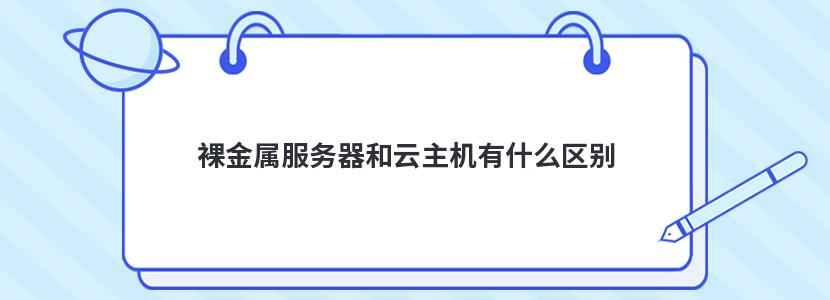 裸金属服务器和云主机有什么区别